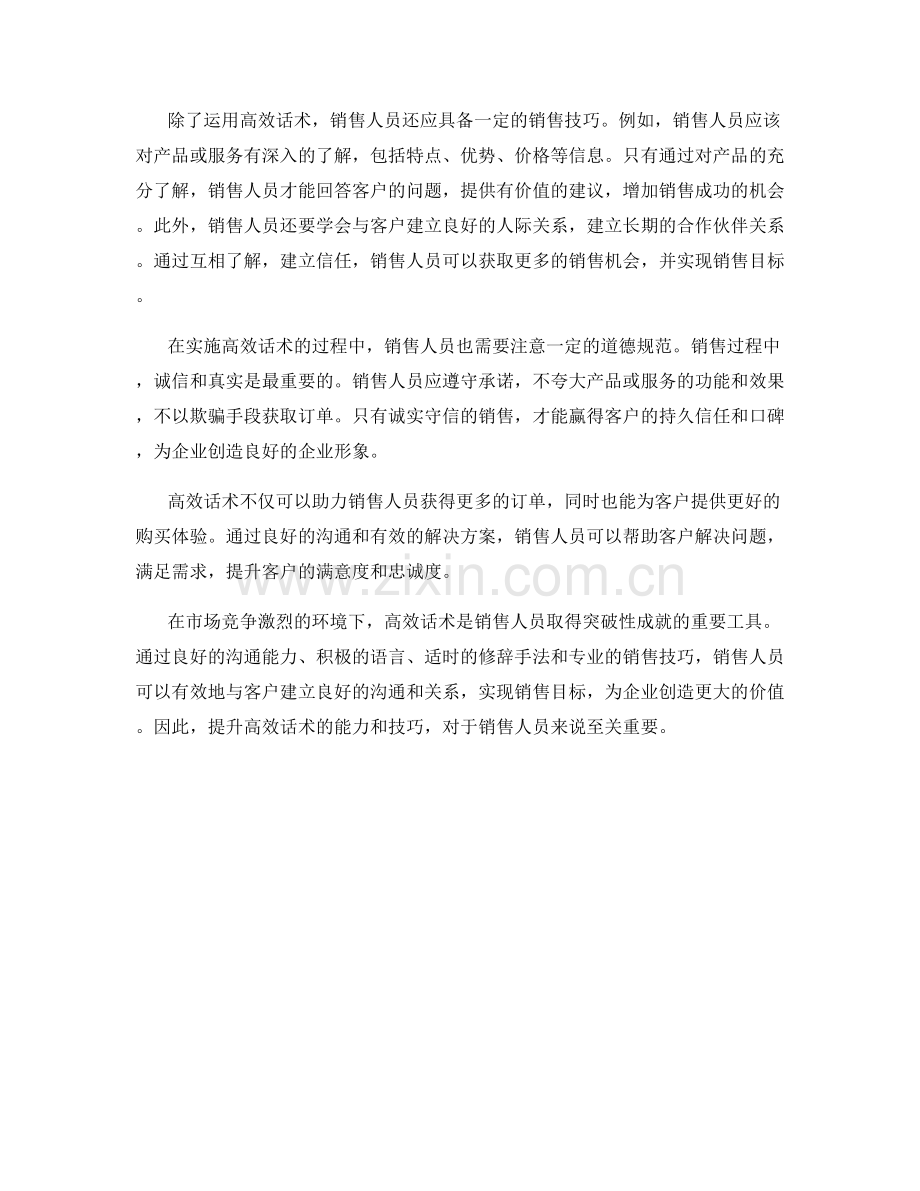 除了运用高效话术，销售人员还应具备一定的销售技巧。例如，销售人员应该对产品或服务有深入的了解，包括特点、优势、价格等信息。只有通过对产品的充分了解，销售人员才能回答客户的问题，提供有价值的建议，增加销售成功的机会。此外，销售人员还要学会与客户建立良好的人际关系，建立长期的合作伙伴关系。通过互相了解，建立信任，销售人员可以获取更多的销售机会，并实现销售目标。

在实施高效话术的过程中，销售人员也需要注意一定的道德规范。销售过程中，诚信和真实是最重要的。销售人员应遵守承诺，不夸大产品或服务的功能和效果，不以欺骗手段获取订单。只有诚实守信的销售，才能赢得客户的持久信任和口碑，为企业创造良好的企业形象。

高效话术不仅可以助力销售人员获得更多的订单，同时也能为客户提供更好的购买体验。通过良好的沟通和有效的解决方案，销售人员可以帮助客户解决问题，满足需求，提升客户的满意度和忠诚度。

www.zixin.com.cn

在市场竞争激烈的环境下，高效话术是销售人员取得突破性成就的重要工具。通过良好的沟通能力、积极的语言、适时的修辞手法和专业的销售技巧，销售人员可以有效地与客户建立良好的沟通和关系，实现销售目标，为企业创造更大的价值。因此，提升高效话术的能力和技巧，对于销售人员来说至关重要。